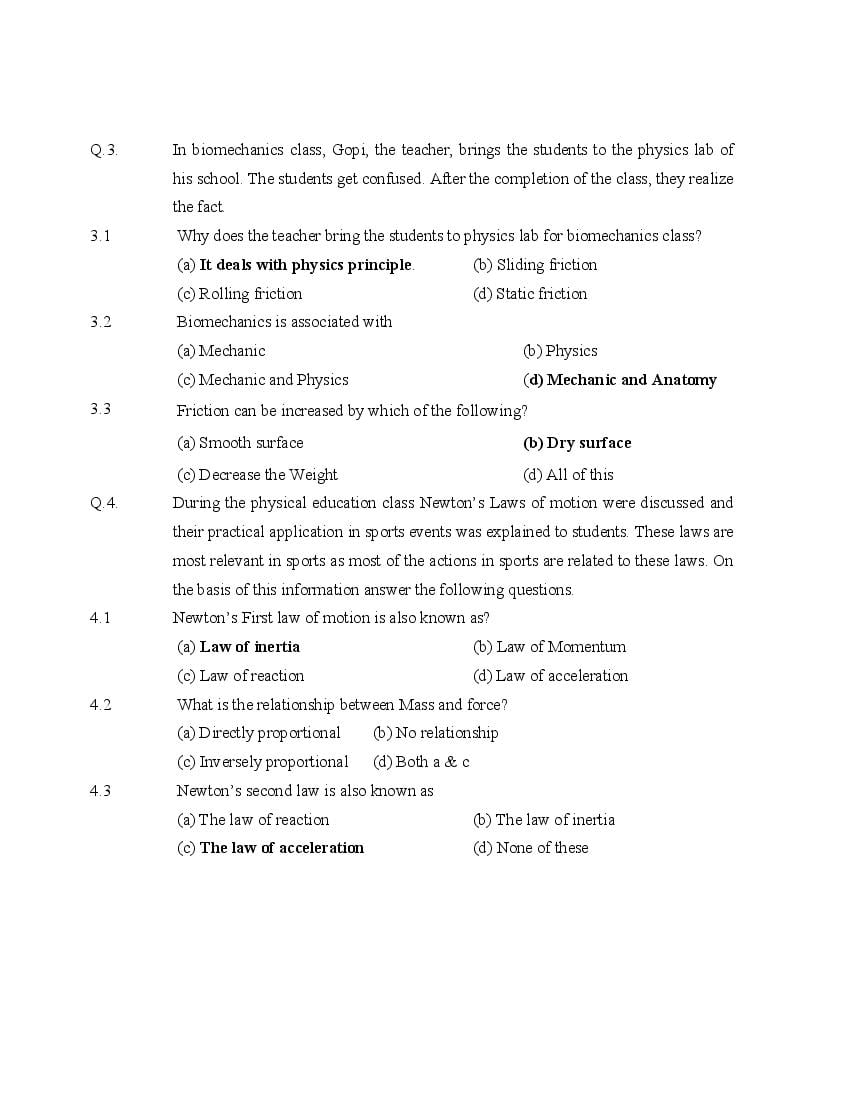 Q.3. In biomechanics class, Gopi, the teacher, brings the students to the physics lab of his school. The students get confused. After the completion of the class, they realize the fact.

3.1 Why does the teacher bring the students to physics lab for biomechanics class?

(a) It deals with physics principle. (b) Sliding friction

(c) Rolling friction (d) Static friction

3.2 Biomechanics is associated with

(a) Mechanic (b) Physics

(c) Mechanic and Physics (d) Mechanic and Anatomy

3.3 Friction can be increased by which of the following?

(a) Smooth surface (b) Dry surface

(c) Decrease the Weight (d) All of this

Q.4. During the physical education class Newton's Laws of motion were discussed and their practical application in sports events was explained to students. These laws are most relevant in sports as most of the actions in sports are related to these laws. On the basis of this information answer the following questions.

4.1 Newton's First law of motion is also known as?

(a) Law of inertia (b) Law of Momentum

(c) Law of reaction (d) Law of acceleration

4.2 What is the relationship between Mass and force?

(a) Directly proportional (b) No relationship

(c) Inversely proportional (d) Both a & c

4.3 Newton's second law is also known as

(a) The law of reaction (b) The law of inertia

(c) The law of acceleration (d) None of these